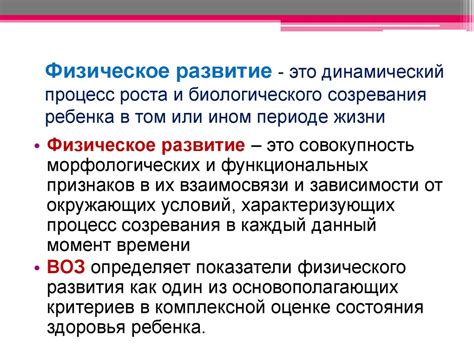 Физическое развитие - это динамический процесс роста и биологического созревания ребенка в том или ином периоде жизни

• Физическое развитие – это совокупность морфологических и функциональных признаков в их взаимосвязи и зависимости от окружающих условий, характеризующих процесс созревания в каждый данный момент времени

• ВОЗ определяет показатели физического развития как один из основополагающих критериев в комплексной оценке состояния здоровья ребенка.